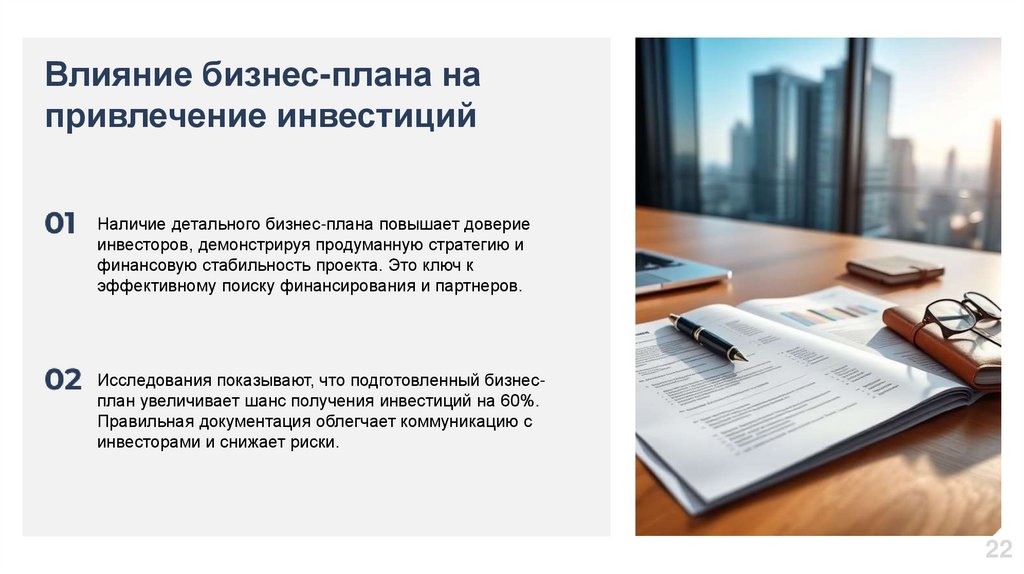 Влияние бизнес-плана на привлечение инвестиций

01

Наличие детального бизнес-плана повышает доверие инвесторов, демонстрируя продуманную стратегию и финансовую стабильность проекта. Это ключ к эффективному поиску финансирования и партнеров.

02

Исследования показывают, что подготовленный бизнес-план увеличивает шанс получения инвестиций на 60%. Правильная документация облегчает коммуникацию с инвесторами и снижает риски.

22